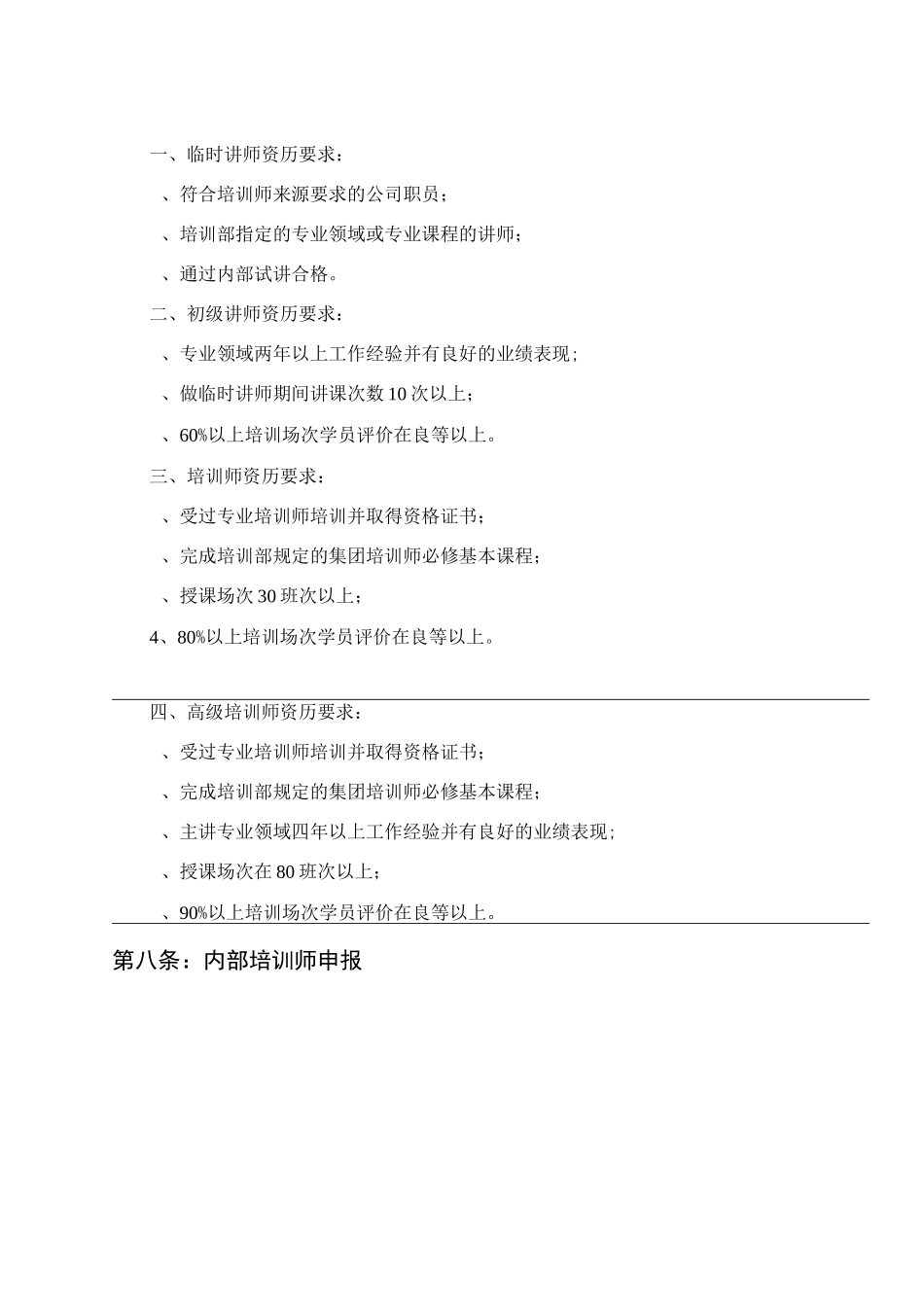 一、临时讲师资历要求：

、符合培训师来源要求的公司职员；

、培训部指定的专业领域或专业课程的讲师；

、通过内部试讲合格。

二、初级讲师资历要求：

、专业领域两年以上工作经验并有良好的业绩表现；

、做临时讲师期间讲课次数 10 次以上；

、60%以上培训场次学员评价在良等以上。

三、培训师资历要求：

、受过专业培训师培训并取得资格证书；

、完成培训部规定的集团培训师必修基本课程；

、授课场次 30 班次以上；

4、80%以上培训场次学员评价在良等以上。

四、高级培训师资历要求：

、受过专业培训师培训并取得资格证书；

、完成培训部规定的集团培训师必修基本课程；

、主讲专业领域四年以上工作经验并有良好的业绩表现；

、授课场次在 80 班次以上；

、90%以上培训场次学员评价在良等以上。

第八条：内部培训师申报